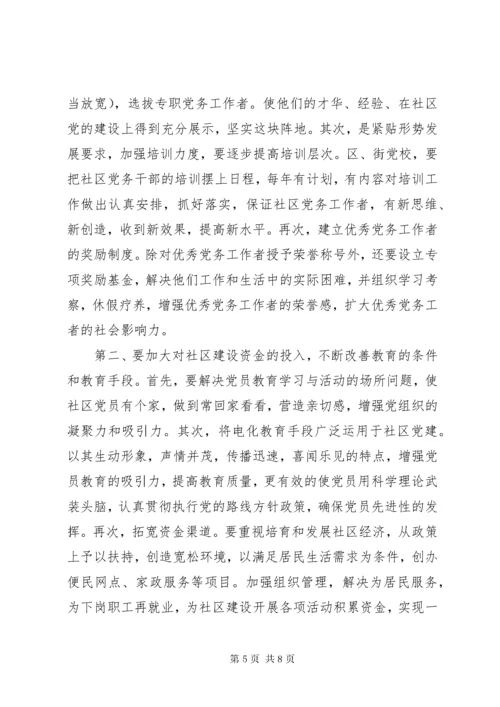 当放宽），选拔专职党务工作者。使他们的才华、经验、在社区党的建设上得到充分展示，坚实这块阵地。其次，是紧贴形势发展要求，加强培训力度，要逐步提高培训层次。区、街党校，要把社区党务干部的培训摆上日程，每年有计划，有内容对培训工作做出认真安排，抓好落实，保证社区党务工作者，有新思维、新创造，收到新效果，提高新水平。再次，建立优秀党务工作者的奖励制度。除对优秀党务工作者授予荣誉称号外，还要设立专项奖励基金，解决他们工作和生活中的实际困难，并组织学习考察，休假疗养，增强优秀党务工作者的荣誉感，扩大优秀党务工者的社会影响力。

第二、要加大对社区建设资金的投入，不断改善教育的条件和教育手段。首先，要解决党员教育学习与活动的场所问题，使社区党员有个家，做到常回家看看，营造亲切感，增强党组织的凝聚力和吸引力。其次，将电化教育手段广泛运用于社区党建。以其生动形象，声情并茂，传播迅速，喜闻乐见的特点，增强党员教育的吸引力，提高教育质量，更有效的使党员用科学理论武装头脑，认真贯彻执行党的路线方针政策，确保党员先进性的发挥。再次，拓宽资金渠道。要重视培育和发展社区经济，从政策上予以扶持，创造宽松环境，以满足居民生活需求为条件，创办便民网点、家政服务等项目。加强组织管理，解决为居民服务，为下岗职工再就业，为社区建设开展各项活动积累资金，实现一

第 5 页 共 8 页